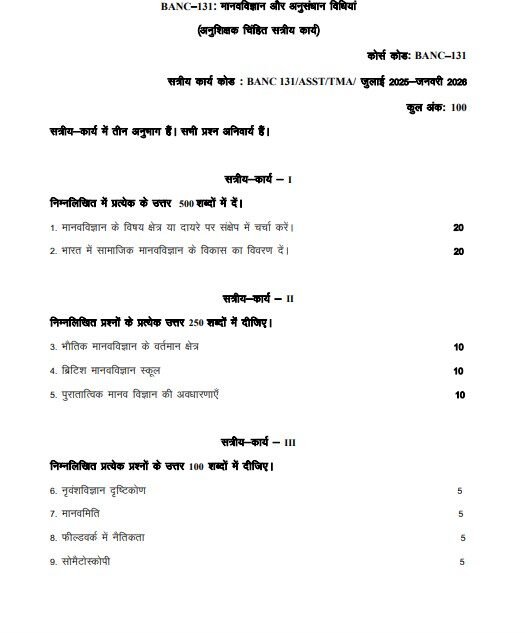 BANC–131: मानवविज्ञान और अनुसंधान विधियां

(अनुशिक्षक चिंहित सत्रीय कार्य)

कोर्स कोड: BANC–131

सत्रीय कार्य कोड : BANC 131/ASST/TMA/ जुलाई 2025–जनवरी 2026

कुल अंक: 100

सत्रीय–कार्य में तीन अनुभाग हैं। सभी प्रश्न अनिवार्य हैं।

सत्रीय–कार्य – I

निम्नलिखित में प्रत्येक के उत्तर 500 शब्दों में दें।

1. मानवविज्ञान के विषय क्षेत्र या दायरे पर संक्षेप में चर्चा करें। 20

2. भारत में सामाजिक मानवविज्ञान के विकास का विवरण दें। 20

सत्रीय–कार्य – II

निम्नलिखित प्रश्नों के प्रत्येक उत्तर 250 शब्दों में दीजिए।

3. भौतिक मानवविज्ञान के वर्तमान क्षेत्र 10

4. ब्रिटिश मानवविज्ञान स्कूल 10

5. पुरातात्विक मानव विज्ञान की अवधारणाएँ 10

सत्रीय–कार्य – III

निम्नलिखित प्रत्येक प्रश्नों के उत्तर 100 शब्दों में दीजिए।

6. नृवंशविज्ञान दृष्टिकोण 5

7. मानवमिति 5

8. फील्डवर्क में नैतिकता 5

9. सोमैटोस्कोपी 5